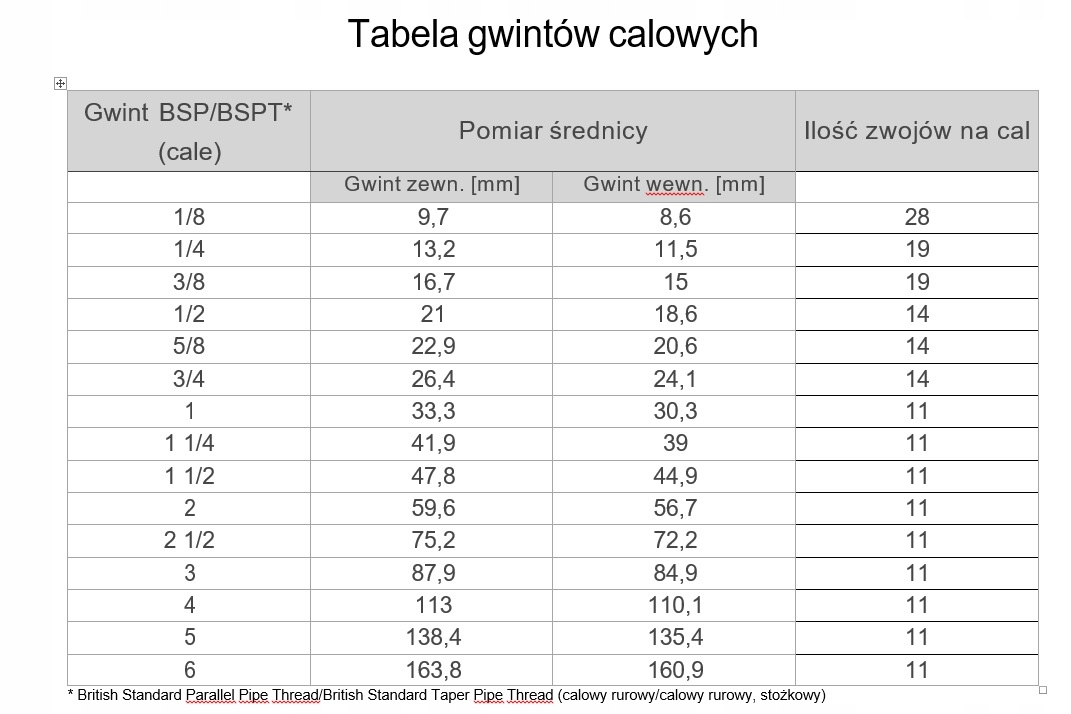 Tabela gwintów calowych

| Gwint BSP/BSPT* (cale) | Pomiar średnicy | | Ilość zwojów na cal |
|---|---|---|---|
| | Gwint zewn. [mm] | Gwint wewn. [mm] | |
| 1/8 | 9,7 | 8,6 | 28 |
| 1/4 | 13,2 | 11,5 | 19 |
| 3/8 | 16,7 | 15 | 19 |
| 1/2 | 21 | 18,6 | 14 |
| 5/8 | 22,9 | 20,6 | 14 |
| 3/4 | 26,4 | 24,1 | 14 |
| 1 | 33,3 | 30,3 | 11 |
| 1 1/4 | 41,9 | 39 | 11 |
| 1 1/2 | 47,8 | 44,9 | 11 |
| 2 | 59,6 | 56,7 | 11 |
| 2 1/2 | 75,2 | 72,2 | 11 |
| 3 | 87,9 | 84,9 | 11 |
| 4 | 113 | 110,1 | 11 |
| 5 | 138,4 | 135,4 | 11 |
| 6 | 163,8 | 160,9 | 11 |

* British Standard Parallel Pipe Thread/British Standard Taper Pipe Thread (calowy rurowy/calowy rurowy, stożkowy)